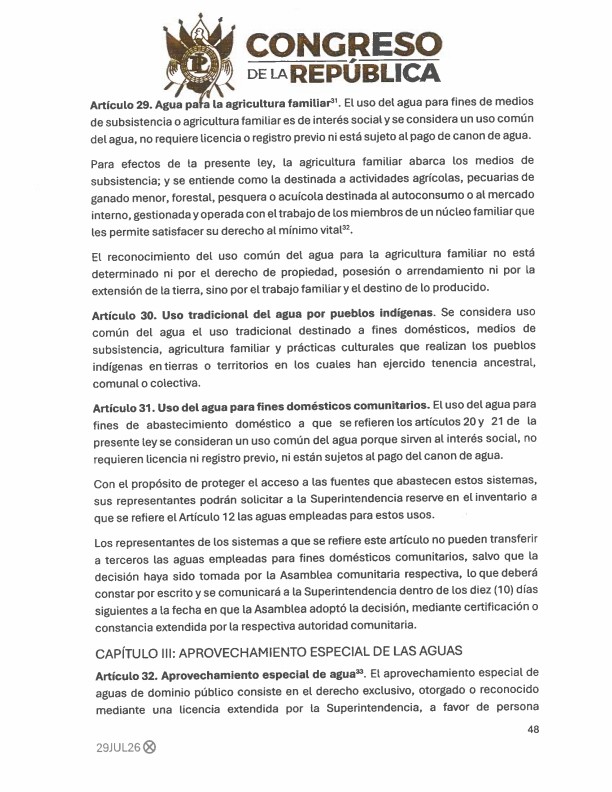 CONGRESO DE LA REPÚBLICA

**Artículo 29. Agua para la agricultura familiar**$^{31}$. El uso del agua para fines de medios de subsistencia o agricultura familiar es de interés social y se considera un uso común del agua, no requiere licencia o registro previo ni está sujeto al pago de canon de agua.

Para efectos de la presente ley, la agricultura familiar abarca los medios de subsistencia; y se entiende como la destinada a actividades agrícolas, pecuarias de ganado menor, forestal, pesquera o acuícola destinada al autoconsumo o al mercado interno, gestionada y operada con el trabajo de los miembros de un núcleo familiar que les permite satisfacer su derecho al mínimo vital$^{32}$.

El reconocimiento del uso común del agua para la agricultura familiar no está determinado ni por el derecho de propiedad, posesión o arrendamiento ni por la extensión de la tierra, sino por el trabajo familiar y el destino de lo producido.

**Artículo 30. Uso tradicional del agua por pueblos indígenas**. Se considera uso común del agua el uso tradicional destinado a fines domésticos, medios de subsistencia, agricultura familiar y prácticas culturales que realizan los pueblos indígenas en tierras o territorios en los cuales han ejercido tenencia ancestral, comunal o colectiva.

**Artículo 31. Uso del agua para fines domésticos comunitarios.** El uso del agua para fines de abastecimiento doméstico a que se refieren los artículos 20 y 21 de la presente ley se consideran un uso común del agua porque sirven al interés social, no requieren licencia ni registro previo, ni están sujetos al pago del canon de agua.

Con el propósito de proteger el acceso a las fuentes que abastecen estos sistemas, sus representantes podrán solicitar a la Superintendencia reserve en el inventario a que se refiere el Artículo 12 las aguas empleadas para estos usos.

Los representantes de los sistemas a que se refiere este artículo no pueden transferir a terceros las aguas empleadas para fines domésticos comunitarios, salvo que la decisión haya sido tomada por la Asamblea comunitaria respectiva, lo que deberá constar por escrito y se comunicará a la Superintendencia dentro de los diez (10) días siguientes a la fecha en que la Asamblea adoptó la decisión, mediante certificación o constancia extendida por la respectiva autoridad comunitaria.

CAPÍTULO III: APROVECHAMIENTO ESPECIAL DE LAS AGUAS

**Artículo 32. Aprovechamiento especial de agua**$^{33}$. El aprovechamiento especial de aguas de dominio público consiste en el derecho exclusivo, otorgado o reconocido mediante una licencia extendida por la Superintendencia, a favor de persona

48

29JUL26